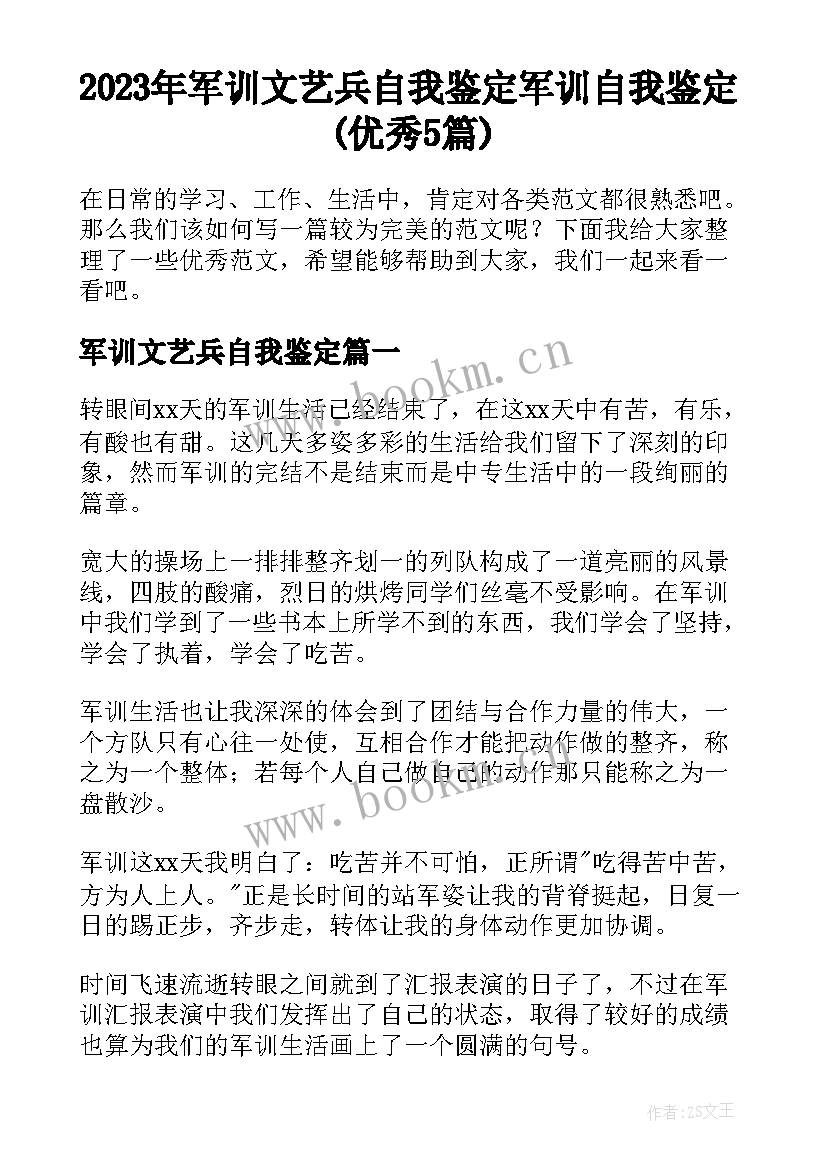 2023年军训文艺兵自我鉴定军训自我鉴定(优秀5篇)

在日常的学习、工作、生活中，肯定对各类范文都很熟悉吧。那么我们该如何写一篇较为完美的范文呢？下面我给大家整理了一些优秀范文，希望能够帮助到大家，我们一起来看一看吧。

军训文艺兵自我鉴定篇一

www.bookm.cn

转眼间xx天的军训生活已经结束了，在这xx天中有苦，有乐，有酸也有甜。这几天多姿多彩的生活给我们留下了深刻的印象，然而军训的完结不是结束而是中专生活中的一段绚丽的篇章。

宽大的操场上一排排整齐划一的列队构成了一道亮丽的风景线，四肢的酸痛，烈日的烘烤同学们丝毫不受影响。在军训中我们学到了一些书本上所学不到的东西，我们学会了坚持，学会了执着，学会了吃苦。

军训生活也让我深深的体会到了团结与合作力量的伟大，一个方队只有心往一处使，互相合作才能把动作做的整齐，称之为一个整体；若每个人自己做自己的动作那只能称之为一盘散沙。

www.bookm.cn

军训这xx天我明白了：吃苦并不可怕，正所谓"吃得苦中苦，方为人上人。"正是长时间的站军姿让我的背脊挺起，日复一日的踢正步，齐步走，转体让我的身体动作更加协调。

时间飞速流逝转眼之间就到了汇报表演的日子了，不过在军训汇报表演中我们发挥出了自己的状态，取得了较好的成绩也算为我们的军训生活画上了一个圆满的句号。

作者：ZS文王